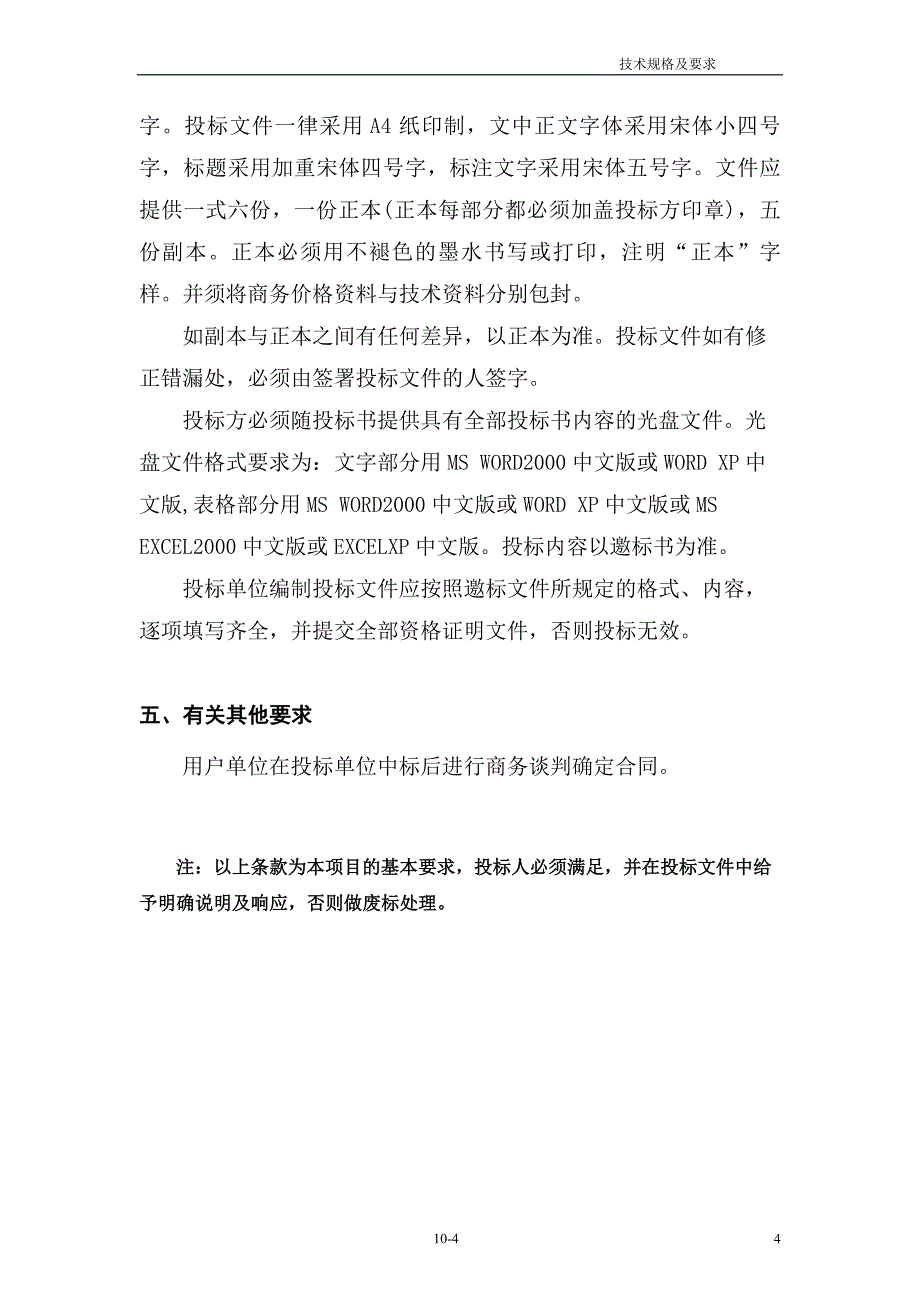 技术规格及要求

字。投标文件一律采用 A4 纸印制，文中正文字体采用宋体小四号字，标题采用加重宋体四号字，标注文字采用宋体五号字。文件应提供一式六份，一份正本(正本每部分都必须加盖投标方印章)，五份副本。正本必须用不褪色的墨水书写或打印，注明“正本”字样。并须将商务价格资料与技术资料分别包封。

如副本与正本之间有任何差异，以正本为准。投标文件如有修正错漏处，必须由签署投标文件的人签字。

投标方必须随投标书提供具有全部投标书内容的光盘文件。光盘文件格式要求为：文字部分用 MS WORD2000 中文版或 WORD XP 中文版,表格部分用 MS WORD2000 中文版或 WORD XP 中文版或 MS EXCEL2000 中文版或 EXCELXP 中文版。投标内容以邀标书为准。

投标单位编制投标文件应按照邀标文件所规定的格式、内容，逐项填写齐全，并提交全部资格证明文件，否则投标无效。

五、有关其他要求

用户单位在投标单位中标后进行商务谈判确定合同。

注：以上条款为本项目的基本要求，投标人必须满足，并在投标文件中给予明确说明及响应，否则做废标处理。

10-4

4